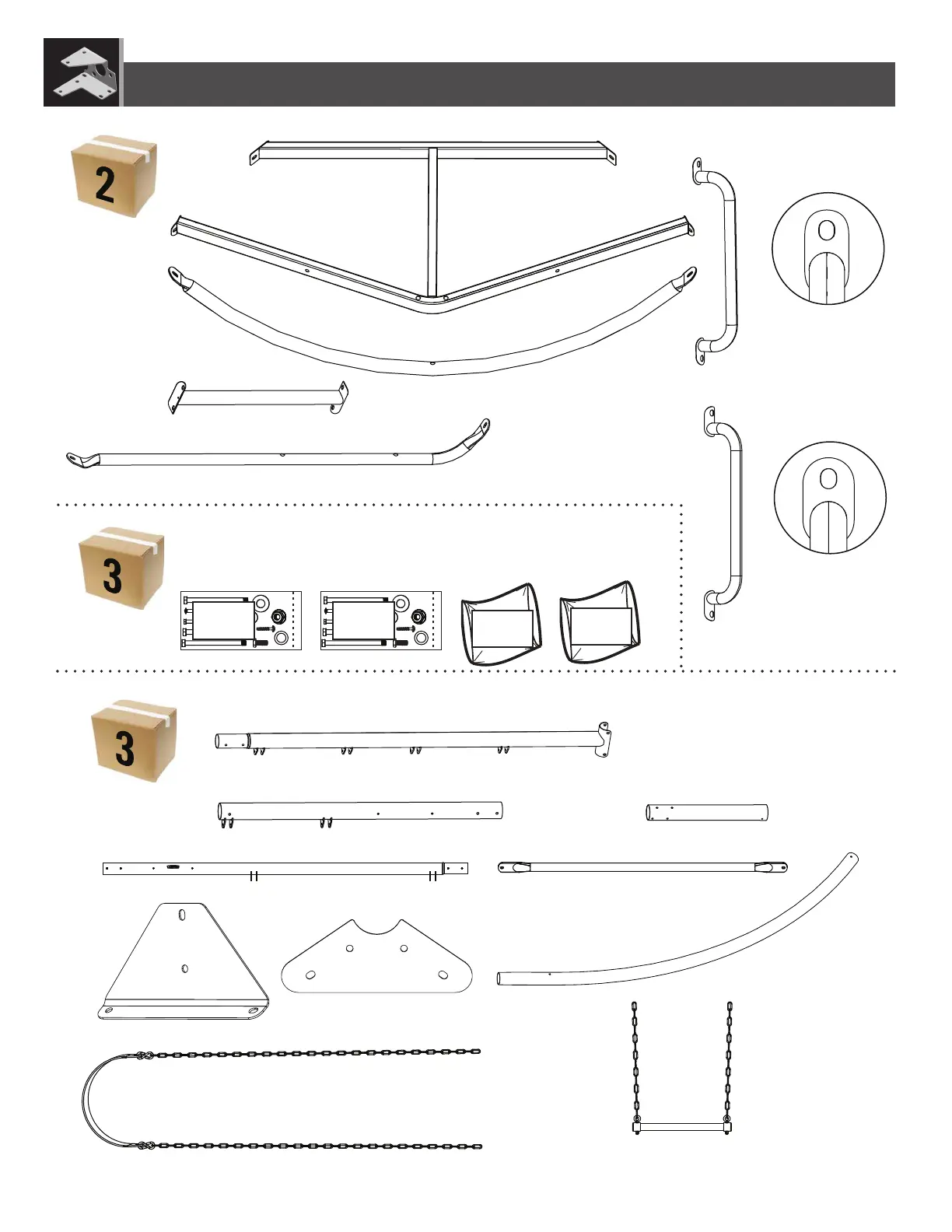 2

3

3